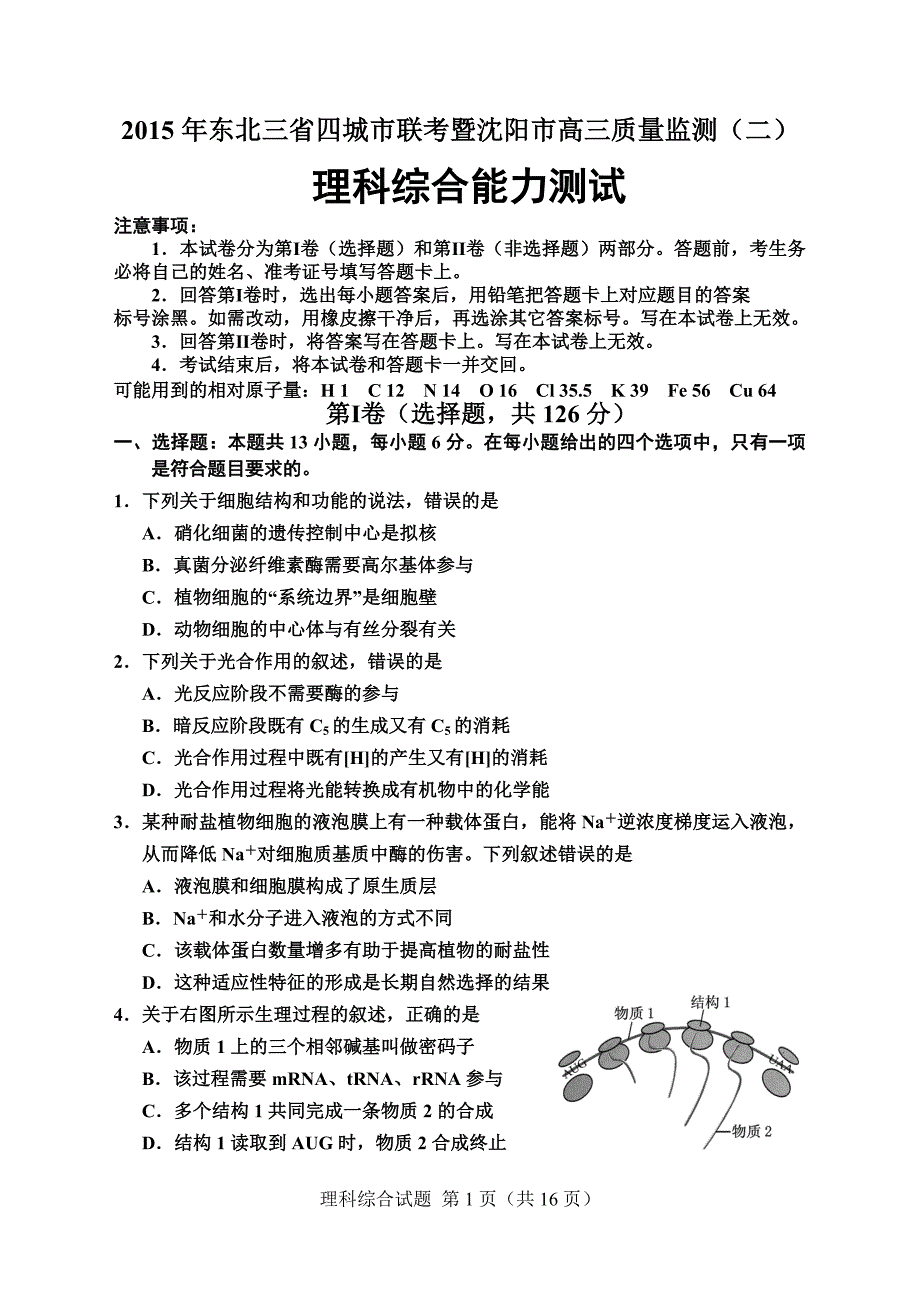 2015 年东北三省四城市联考暨沈阳市高三质量监测（二）

理科综合能力测试

注意事项：

1．本试卷分为第I卷（选择题）和第II卷（非选择题）两部分。答题前，考生务必将自己的姓名、准考证号填写答题卡上。

2．回答第I卷时，选出每小题答案后，用铅笔把答题卡上对应题目的答案标号涂黑。如需改动，用橡皮擦干净后，再选涂其它答案标号。写在本试卷上无效。

3．回答第II卷时，将答案写在答题卡上。写在本试卷上无效。

4．考试结束后，将本试卷和答题卡一并交回。

可能用到的相对原子量：H 1　C 12　N 14　O 16　Cl 35.5　K 39　Fe 56　Cu 64

第I卷（选择题，共 126 分）

一、选择题：本题共 13 小题，每小题 6 分。在每小题给出的四个选项中，只有一项是符合题目要求的。

1．下列关于细胞结构和功能的说法，错误的是

A．硝化细菌的遗传控制中心是拟核

B．真菌分泌纤维素酶需要高尔基体参与

C．植物细胞的“系统边界”是细胞壁

D．动物细胞的中心体与有丝分裂有关

2．下列关于光合作用的叙述，错误的是

A．光反应阶段不需要酶的参与

B．暗反应阶段既有 $C_5$ 的生成又有 $C_5$ 的消耗

C．光合作用过程中既有[H]的产生又有[H]的消耗

D．光合作用过程将光能转换成有机物中的化学能

3．某种耐盐植物细胞的液泡膜上有一种载体蛋白，能将 $Na^+$逆浓度梯度运入液泡，从而降低 $Na^+$对细胞质基质中酶的伤害。下列叙述错误的是

A．液泡膜和细胞膜构成了原生质层

B．$Na^+$和水分子进入液泡的方式不同

C．该载体蛋白数量增多有助于提高植物的耐盐性

D．这种适应性特征的形成是长期自然选择的结果

4．关于右图所示生理过程的叙述，正确的是

A．物质 1 上的三个相邻碱基叫做密码子

B．该过程需要 mRNA、tRNA、rRNA 参与

C．多个结构 1 共同完成一条物质 2 的合成

D．结构 1 读取到 AUG 时，物质 2 合成终止

物质 1
结构 1
AUG
UAA
物质 2

理科综合试题 第 1 页（共 16 页）